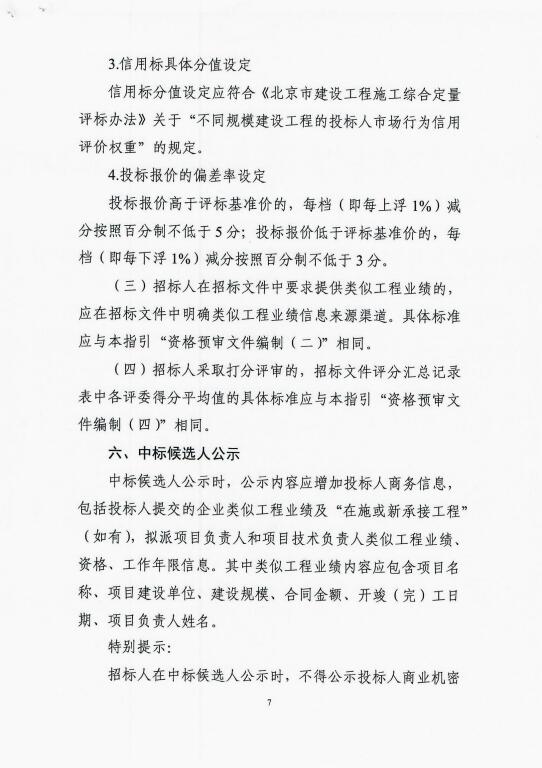 3.信用标具体分值设定

信用标分值设定应符合《北京市建设工程施工综合定量评标办法》关于“不同规模建设工程的投标人市场行为信用评价权重”的规定。

4.投标报价的偏差率设定

投标报价高于评标基准价的，每档（即每上浮 1%）减分按照百分制不低于 5 分；投标报价低于评标基准价的，每档（即每下浮 1%）减分按照百分制不低于 3 分。

（三）招标人在招标文件中要求提供类似工程业绩的，应在招标文件中明确类似工程业绩信息来源渠道。具体标准应与本指引“资格预审文件编制（二）”相同。

（四）招标人采取打分评审的，招标文件评分汇总记录表中各评委得分平均值的具体标准应与本指引“资格预审文件编制（四）”相同。

六、中标候选人公示

中标候选人公示时，公示内容应增加投标人商务信息，包括投标人提交的企业类似工程业绩及“在施或新承接工程”（如有），拟派项目负责人和项目技术负责人类似工程业绩、资格、工作年限信息。其中类似工程业绩内容应包含项目名称、项目建设单位、建设规模、合同金额、开竣（完）工日期、项目负责人姓名。

特别提示：

招标人在中标候选人公示时，不得公示投标人商业机密

7